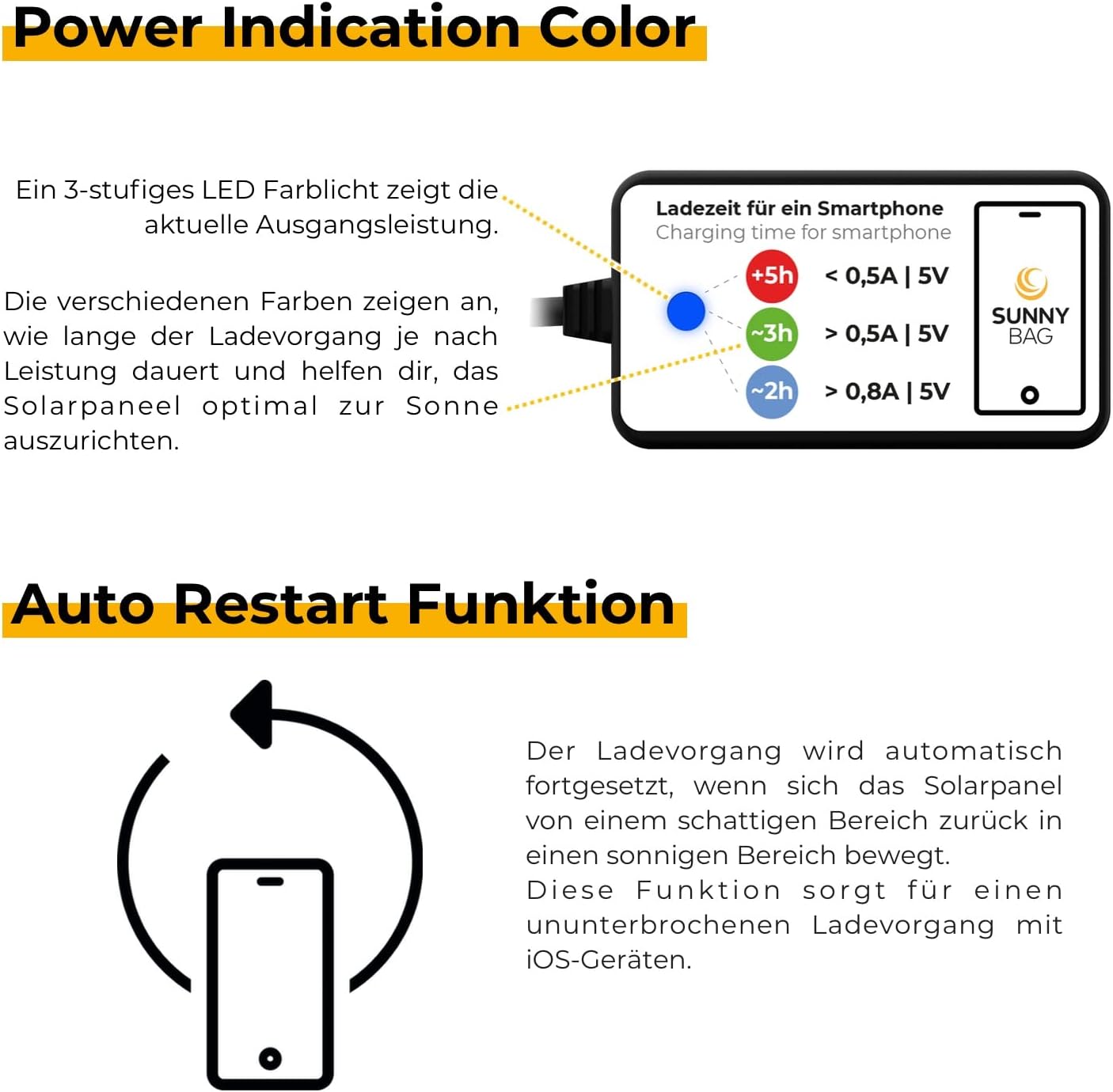 Power Indication Color

Ein 3-stufiges LED Farblicht zeigt die aktuelle Ausgangsleistung.

Die verschiedenen Farben zeigen an, wie lange der Ladevorgang je nach Leistung dauert und helfen dir, das Solarpaneel optimal zur Sonne auszurichten.

Ladezeit für ein Smartphone
Charging time for smartphone

+5h < 0,5A | 5V
~3h > 0,5A | 5V
~2h > 0,8A | 5V

SUNNY BAG

Auto Restart Funktion

Der Ladevorgang wird automatisch fortgesetzt, wenn sich das Solarpanel von einem schattigen Bereich zurück in einen sonnigen Bereich bewegt.
Diese Funktion sorgt für einen ununterbrochenen Ladevorgang mit iOS-Geräten.